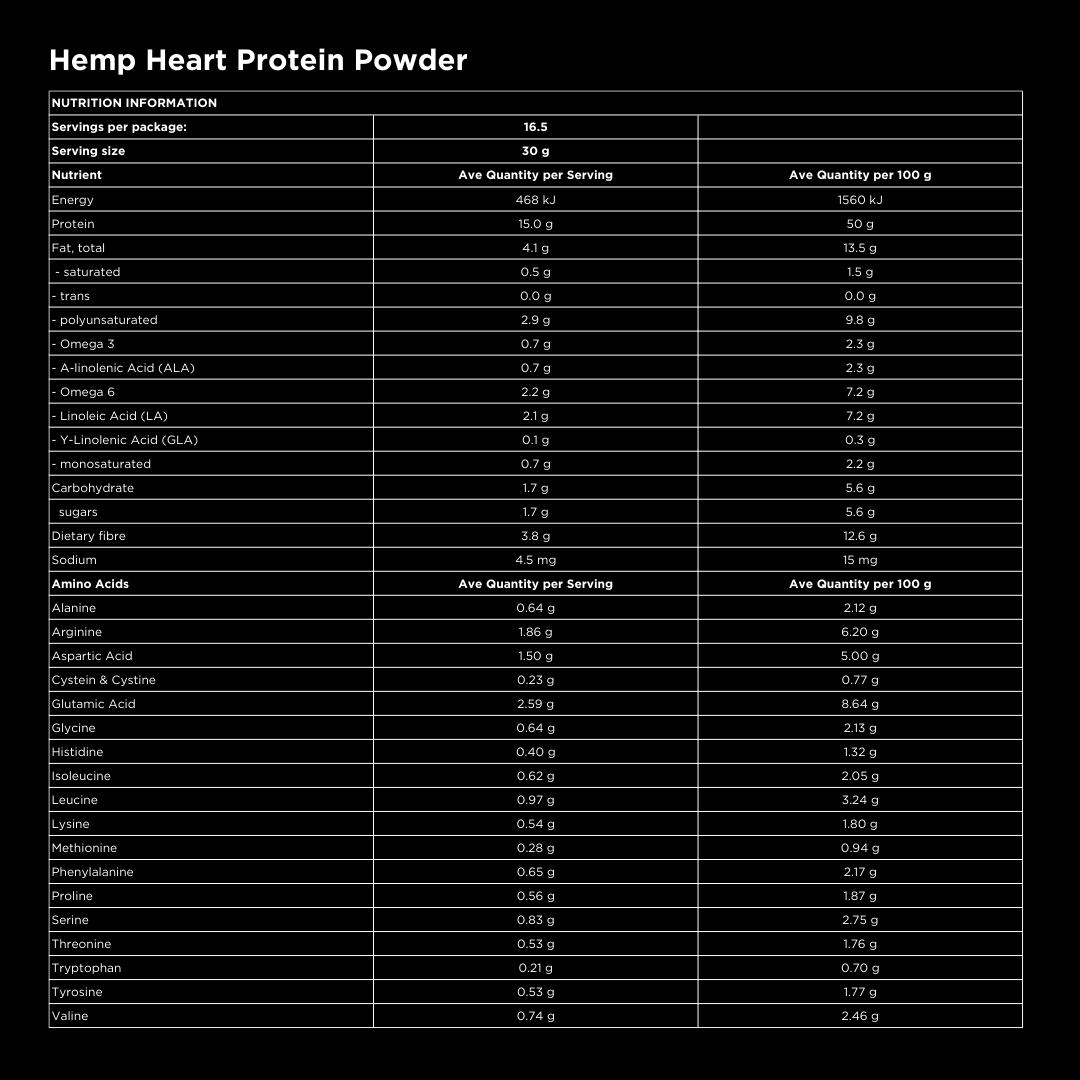 Hemp Heart Protein Powder

| NUTRITION INFORMATION | | |
|---|---|---|
| Servings per package: | 16.5 | |
| Serving size | 30 g | |
| Nutrient | Ave Quantity per Serving | Ave Quantity per 100 g |
| Energy | 468 kJ | 1560 kJ |
| Protein | 15.0 g | 50 g |
| Fat, total | 4.1 g | 13.5 g |
| - saturated | 0.5 g | 1.5 g |
| - trans | 0.0 g | 0.0 g |
| - polyunsaturated | 2.9 g | 9.8 g |
| - Omega 3 | 0.7 g | 2.3 g |
| - A-linolenic Acid (ALA) | 0.7 g | 2.3 g |
| - Omega 6 | 2.2 g | 7.2 g |
| - Linoleic Acid (LA) | 2.1 g | 7.2 g |
| - Y-Linolenic Acid (GLA) | 0.1 g | 0.3 g |
| - monosaturated | 0.7 g | 2.2 g |
| Carbohydrate | 1.7 g | 5.6 g |
| sugars | 1.7 g | 5.6 g |
| Dietary fibre | 3.8 g | 12.6 g |
| Sodium | 4.5 mg | 15 mg |
| Amino Acids | Ave Quantity per Serving | Ave Quantity per 100 g |
| Alanine | 0.64 g | 2.12 g |
| Arginine | 1.86 g | 6.20 g |
| Aspartic Acid | 1.50 g | 5.00 g |
| Cystein & Cystine | 0.23 g | 0.77 g |
| Glutamic Acid | 2.59 g | 8.64 g |
| Glycine | 0.64 g | 2.13 g |
| Histidine | 0.40 g | 1.32 g |
| Isoleucine | 0.62 g | 2.05 g |
| Leucine | 0.97 g | 3.24 g |
| Lysine | 0.54 g | 1.80 g |
| Methionine | 0.28 g | 0.94 g |
| Phenylalanine | 0.65 g | 2.17 g |
| Proline | 0.56 g | 1.87 g |
| Serine | 0.83 g | 2.75 g |
| Threonine | 0.53 g | 1.76 g |
| Tryptophan | 0.21 g | 0.70 g |
| Tyrosine | 0.53 g | 1.77 g |
| Valine | 0.74 g | 2.46 g |